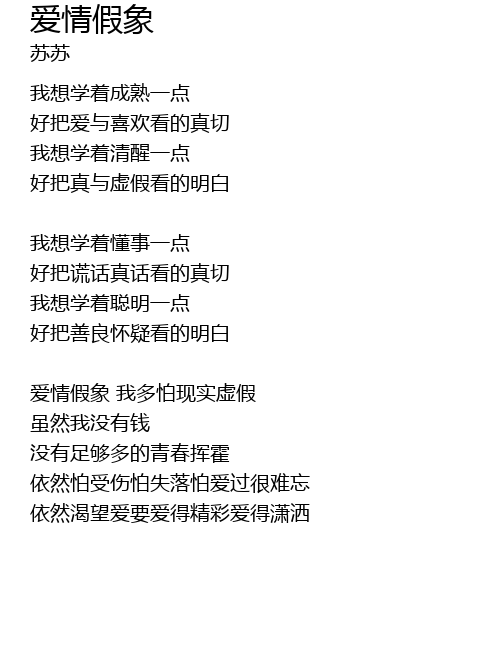 爱情假象
苏苏

我想学着成熟一点
好把爱与喜欢看的真切
我想学着清醒一点
好把真与虚假看的明白

我想学着懂事一点
好把谎话真话看的真切
我想学着聪明一点
好把善良怀疑看的明白

爱情假象 我多怕现实虚假
虽然我没有钱
没有足够多的青春挥霍
依然怕受伤怕失落怕爱过很难忘
依然渴望爱要爱得精彩爱得潇洒